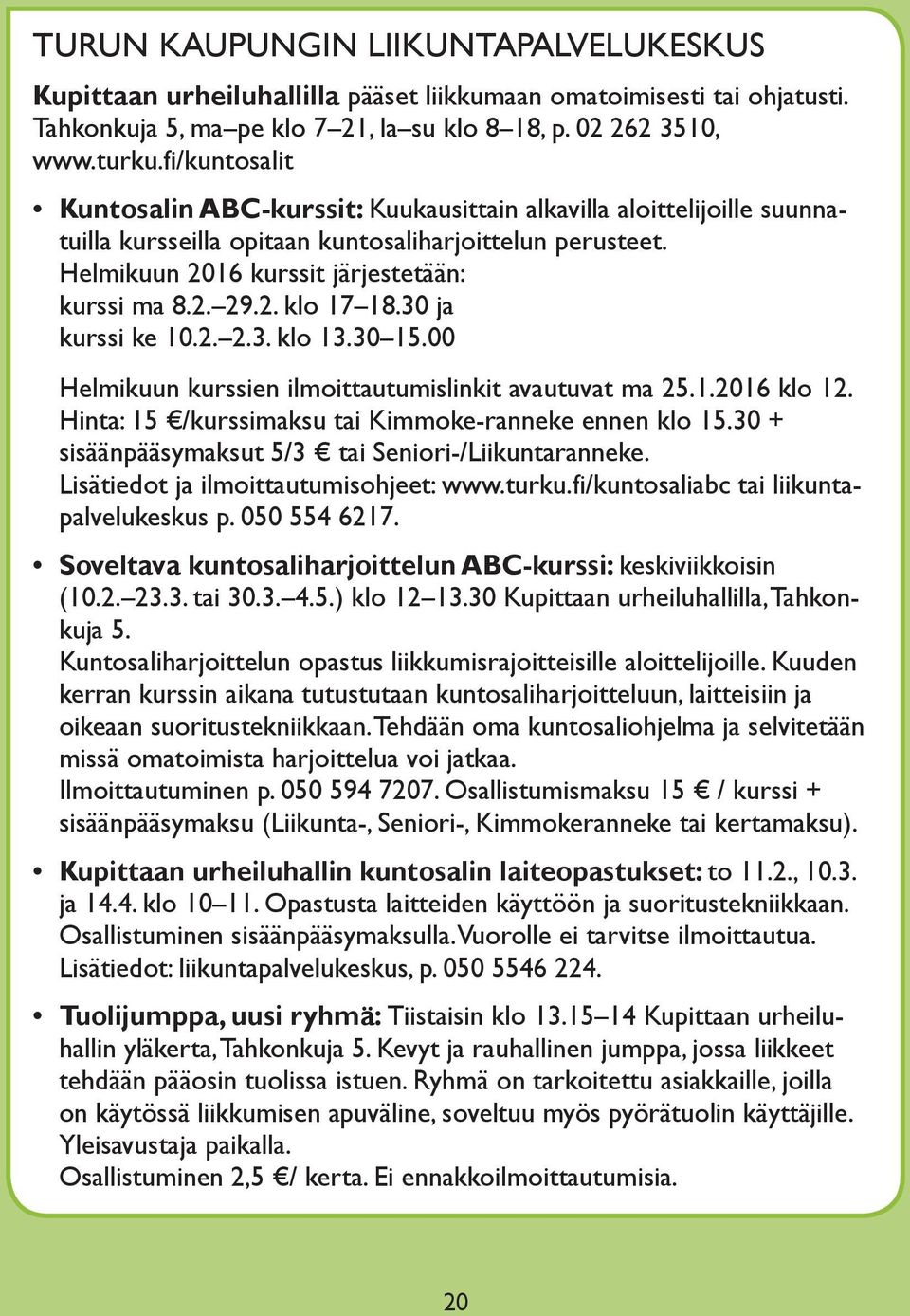 TURUN KAUPUNGIN LIIKUNTAPALVELUKESKUS

Kupittaan urheiluhallilla pääset liikkumaan omatoimisesti tai ohjatusti. Tahkonkuja 5, ma–pe klo 7–21, la–su klo 8–18, p. 02 262 3510, www.turku.fi/kuntosalit

• Kuntosalin ABC-kurssit: Kuukausittain alkavilla aloittelijoille suunnatuilla kursseilla opitaan kuntosaliharjoittelun perusteet. Helmikuun 2016 kurssit järjestetään: kurssi ma 8.2.–29.2. klo 17–18.30 ja kurssi ke 10.2.–2.3. klo 13.30–15.00

Helmikuun kurssien ilmoittautumislinkit avautuvat ma 25.1.2016 klo 12. Hinta: 15 €/kurssimaksu tai Kimmoke-ranneke ennen klo 15.30 + sisäänpääsymaksut 5/3 € tai Seniori-/Liikuntaranneke. Lisätiedot ja ilmoittautumisohjeet: www.turku.fi/kuntosaliabc tai liikuntapalvelukeskus p. 050 554 6217.

• Soveltava kuntosaliharjoittelun ABC-kurssi: keskiviikkoisin (10.2.–23.3. tai 30.3.–4.5.) klo 12–13.30 Kupittaan urheiluhallilla, Tahkonkuja 5.
Kuntosaliharjoittelun opastus liikkumisrajoitteisille aloittelijoille. Kuuden kerran kurssin aikana tutustutaan kuntosaliharjoitteluun, laitteisiin ja oikeaan suoritustekniikkaan. Tehdään oma kuntosaliohjelma ja selvitetään missä omatoimista harjoittelua voi jatkaa.
Ilmoittautuminen p. 050 594 7207. Osallistumismaksu 15 € / kurssi + sisäänpääsymaksu (Liikunta-, Seniori-, Kimmokeranneke tai kertamaksu).

• Kupittaan urheiluhallin kuntosalin laiteopastukset: to 11.2., 10.3. ja 14.4. klo 10–11. Opastusta laitteiden käyttöön ja suoritustekniikkaan. Osallistuminen sisäänpääsymaksulla. Vuorolle ei tarvitse ilmoittautua. Lisätiedot: liikuntapalvelukeskus, p. 050 5546 224.

• Tuolijumppa, uusi ryhmä: Tiistaisin klo 13.15–14 Kupittaan urheiluhallin yläkerta, Tahkonkuja 5. Kevyt ja rauhallinen jumppa, jossa liikkeet tehdään pääosin tuolissa istuen. Ryhmä on tarkoitettu asiakkaille, joilla on käytössä liikkumisen apuväline, soveltuu myös pyörätuolin käyttäjille. Yleisavustaja paikalla.
Osallistuminen 2,5 €/ kerta. Ei ennakkoilmoittautumisia.

20